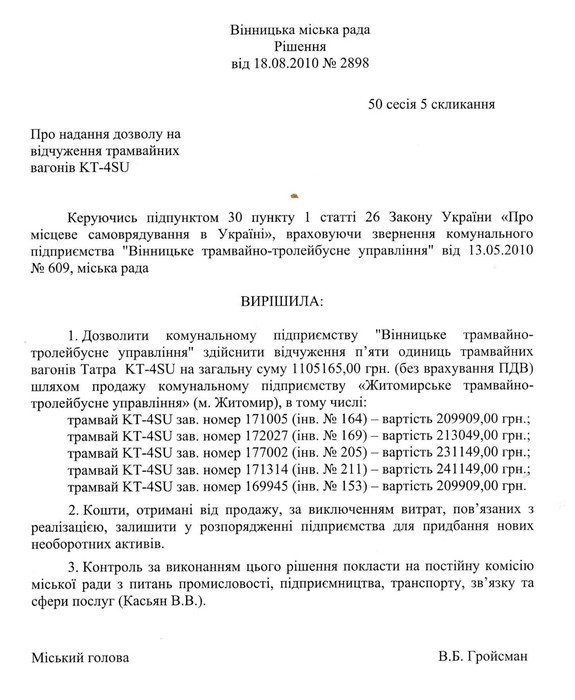 Вінницька міська рада
Рішення
від 18.08.2010 № 2898

50 сесія 5 скликання

Про надання дозволу на відчуження трамвайних вагонів KT-4SU

Керуючись підпунктом 30 пункту 1 статті 26 Закону України «Про місцеве самоврядування в Україні», враховуючи звернення комунального підприємства "Вінницьке трамвайно-тролейбусне управління" від 13.05.2010 № 609, міська рада

ВИРІШИЛА:

1. Дозволити комунальному підприємству "Вінницьке трамвайно-тролейбусне управління" здійснити відчуження п'яти одиниць трамвайних вагонів Татра KT-4SU на загальну суму 1105165,00 грн. (без врахування ПДВ) шляхом продажу комунальному підприємству «Житомирське трамвайно-тролейбусне управління» (м. Житомир), в тому числі:
трамвай KT-4SU зав. номер 171005 (інв. № 164) – вартість 209909,00 грн.;
трамвай KT-4SU зав. номер 172027 (інв. № 169) – вартість 213049,00 грн.;
трамвай KT-4SU зав. номер 177002 (інв. № 205) – вартість 231149,00 грн.;
трамвай KT-4SU зав. номер 171314 (інв. № 211) – вартість 241149,00 грн.;
трамвай KT-4SU зав. номер 169945 (інв. № 153) – вартість 209909,00 грн.

2. Кошти, отримані від продажу, за виключенням витрат, пов'язаних з реалізацією, залишити у розпорядженні підприємства для придбання нових необоротних активів.

3. Контроль за виконанням цього рішення покласти на постійну комісію міської ради з питань промисловості, підприємництва, транспорту, зв'язку та сфери послуг (Касьян В.В.).

Міський голова В.Б. Гройсман